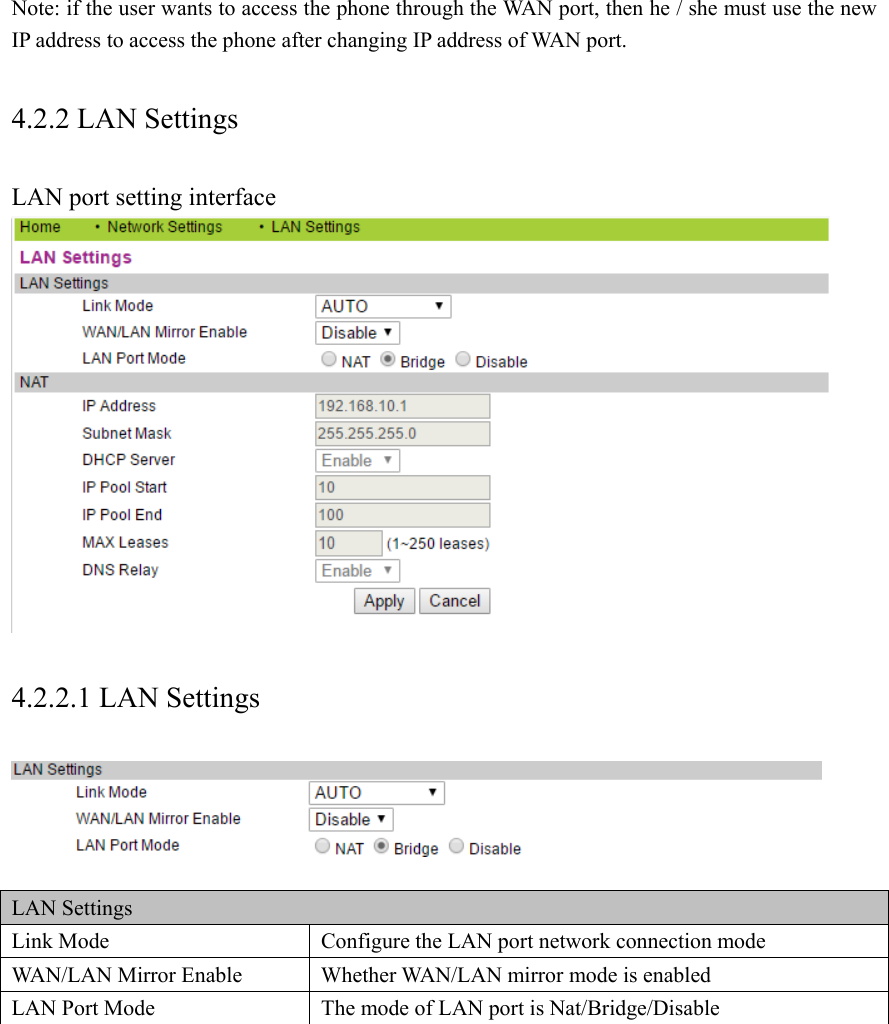 Note: if the user wants to access the phone through the WAN port, then he / she must use the new IP address to access the phone after changing IP address of WAN port.

4.2.2 LAN Settings

LAN port setting interface

Home • Network Settings • LAN Settings

LAN Settings

LAN Settings

Link Mode AUTO

WAN/LAN Mirror Enable Disable

LAN Port Mode NAT Bridge Disable

NAT

IP Address 192.168.10.1

Subnet Mask 255.255.255.0

DHCP Server Enable

IP Pool Start 10

IP Pool End 100

MAX Leases 10 (1~250 leases)

DNS Relay Enable

Apply Cancel

4.2.2.1 LAN Settings

LAN Settings

Link Mode AUTO

WAN/LAN Mirror Enable Disable

LAN Port Mode NAT Bridge Disable

| LAN Settings | |
|---|---|
| Link Mode | Configure the LAN port network connection mode |
| WAN/LAN Mirror Enable | Whether WAN/LAN mirror mode is enabled |
| LAN Port Mode | The mode of LAN port is Nat/Bridge/Disable |